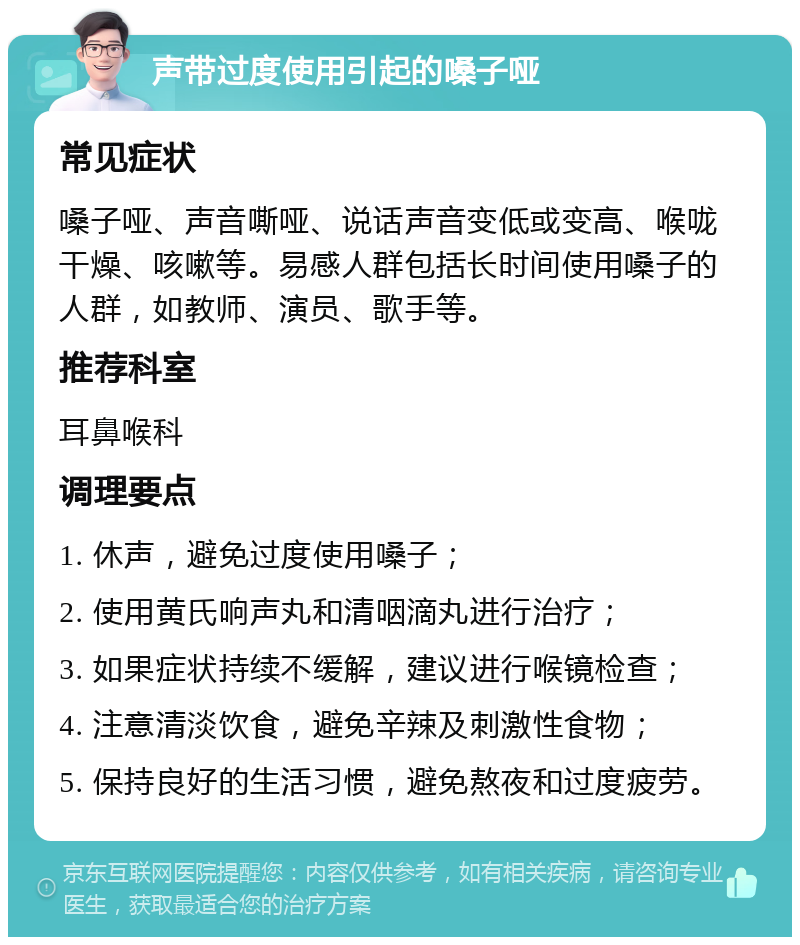 声带过度使用引起的嗓子哑

常见症状

嗓子哑、声音嘶哑、说话声音变低或变高、喉咙干燥、咳嗽等。易感人群包括长时间使用嗓子的人群，如教师、演员、歌手等。

推荐科室

耳鼻喉科

调理要点

1. 休声，避免过度使用嗓子；

2. 使用黄氏响声丸和清咽滴丸进行治疗；

3. 如果症状持续不缓解，建议进行喉镜检查；

4. 注意清淡饮食，避免辛辣及刺激性食物；

5. 保持良好的生活习惯，避免熬夜和过度疲劳。

京东互联网医院提醒您：内容仅供参考，如有相关疾病，请咨询专业医生，获取最适合您的治疗方案